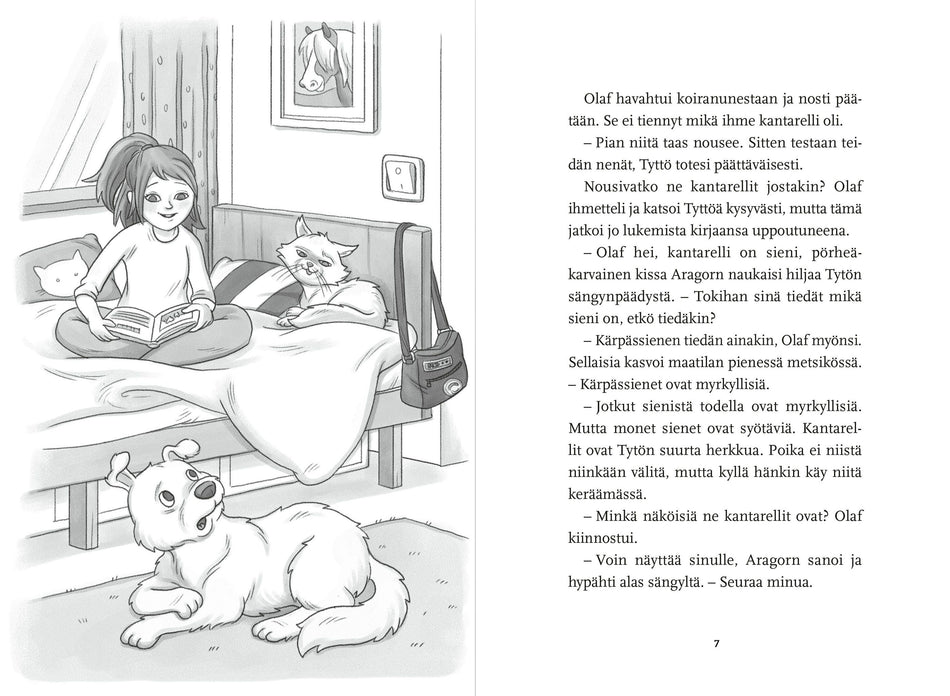 Olaf havahtui koiranunestaan ja nosti päätään. Se ei tiennyt mikä ihme kantarelli oli.

– Pian niitä taas nousee. Sitten testaan teidän nenät, Tyttö totesi päättäväisesti.

Nousivatko ne kantarellit jostakin? Olaf ihmetteli ja katsoi Tyttöä kysyvästi, mutta tämä jatkoi jo lukemista kirjaansa uppoutuneena.

– Olaf hei, kantarelli on sieni, pörheäkarvainen kissa Aragorn naukaisi hiljaa Tytön sängynpäädystä. – Tokihan sinä tiedät mikä sieni on, etkö tiedäkin?

– Kärpässienen tiedän ainakin, Olaf myönsi. Sellaisia kasvoi maatilan pienessä metsikössä. – Kärpässienet ovat myrkyllisiä.

– Jotkut sienistä todella ovat myrkyllisiä. Mutta monet sienet ovat syötäviä. Kantarellit ovat Tytön suurta herkkua. Poika ei niistä niinkään välitä, mutta kyllä hänkin käy niitä keräämässä.

– Minkä näköisiä ne kantarellit ovat? Olaf kiinnostui.

– Voin näyttää sinulle, Aragorn sanoi ja hypähti alas sängyltä. – Seuraa minua.

7